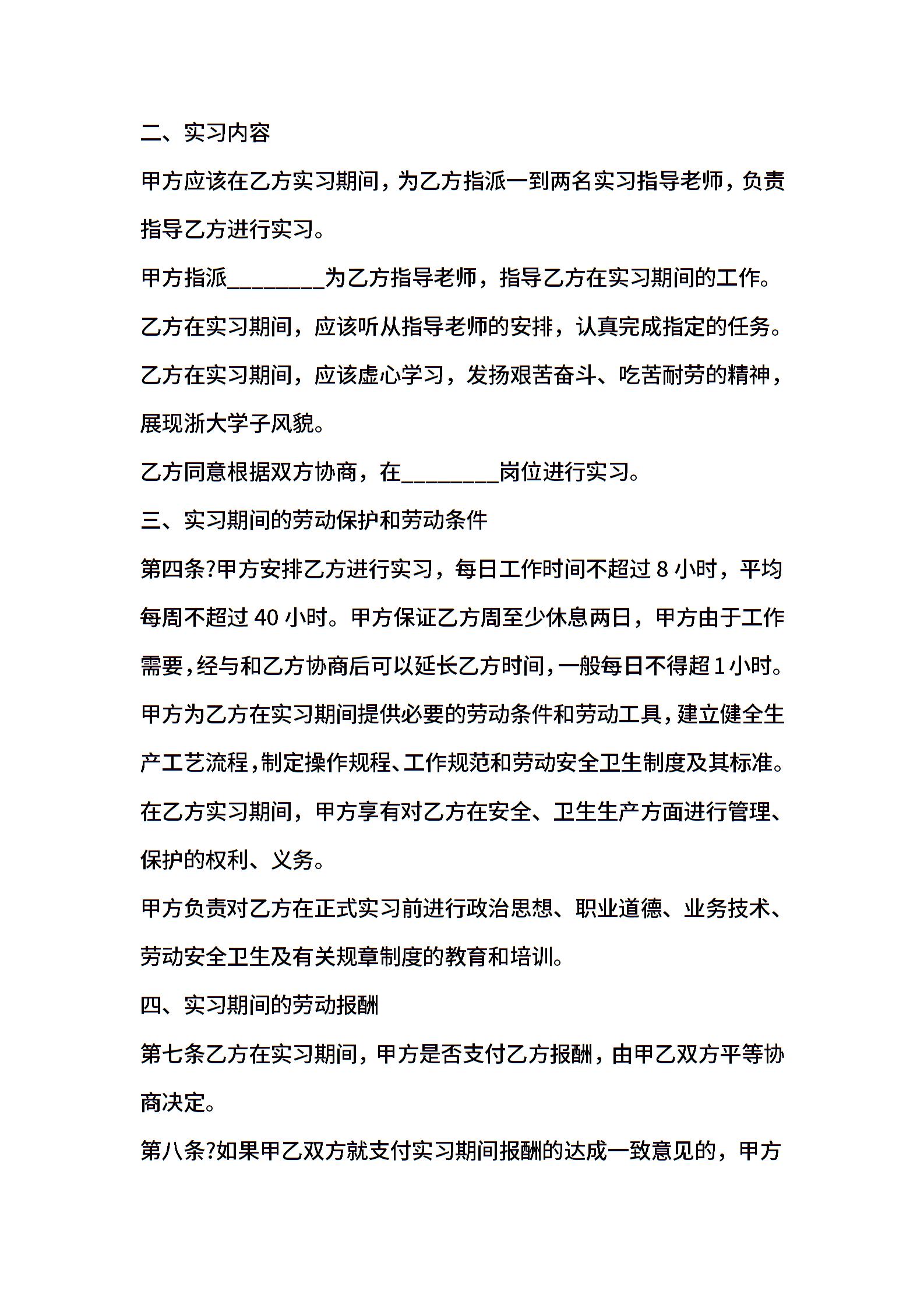 二、实习内容

甲方应该在乙方实习期间，为乙方指派一到两名实习指导老师，负责指导乙方进行实习。

甲方指派________为乙方指导老师，指导乙方在实习期间的工作。

乙方在实习期间，应该听从指导老师的安排，认真完成指定的任务。

乙方在实习期间，应该虚心学习，发扬艰苦奋斗、吃苦耐劳的精神，展现浙大学子风貌。

乙方同意根据双方协商，在________岗位进行实习。

三、实习期间的劳动保护和劳动条件

第四条?甲方安排乙方进行实习，每日工作时间不超过 8 小时，平均每周不超过 40 小时。甲方保证乙方周至少休息两日，甲方由于工作需要，经与和乙方协商后可以延长乙方时间，一般每日不得超 1 小时。

甲方为乙方在实习期间提供必要的劳动条件和劳动工具，建立健全生产工艺流程，制定操作规程、工作规范和劳动安全卫生制度及其标准。

在乙方实习期间，甲方享有对乙方在安全、卫生生产方面进行管理、保护的权利、义务。

甲方负责对乙方在正式实习前进行政治思想、职业道德、业务技术、劳动安全卫生及有关规章制度的教育和培训。

四、实习期间的劳动报酬

第七条乙方在实习期间，甲方是否支付乙方报酬，由甲乙双方平等协商决定。

第八条?如果甲乙双方就支付实习期间报酬的达成一致意见的，甲方